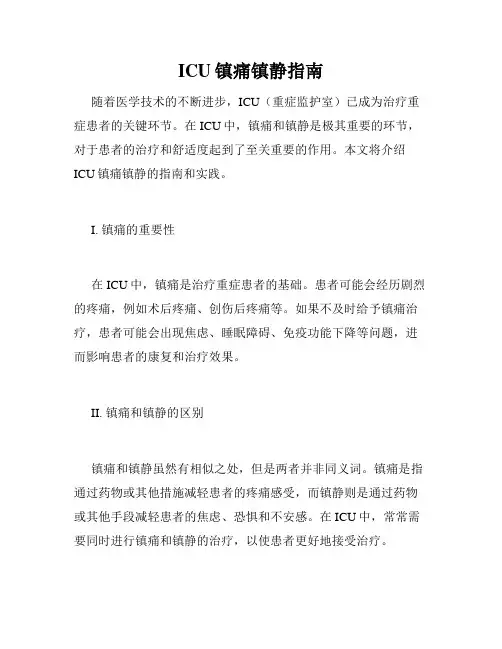 ICU 镇痛镇静指南

随着医学技术的不断进步，ICU（重症监护室）已成为治疗重症患者的关键环节。在 ICU 中，镇痛和镇静是极其重要的环节，对于患者的治疗和舒适度起到了至关重要的作用。本文将介绍 ICU 镇痛镇静的指南和实践。

I. 镇痛的重要性

在 ICU 中，镇痛是治疗重症患者的基础。患者可能会经历剧烈的疼痛，例如术后疼痛、创伤后疼痛等。如果不及时给予镇痛治疗，患者可能会出现焦虑、睡眠障碍、免疫功能下降等问题，进而影响患者的康复和治疗效果。

II. 镇痛和镇静的区别

镇痛和镇静虽然有相似之处，但是两者并非同义词。镇痛是指通过药物或其他措施减轻患者的疼痛感受，而镇静则是通过药物或其他手段减轻患者的焦虑、恐惧和不安感。在 ICU 中，常常需要同时进行镇痛和镇静的治疗，以使患者更好地接受治疗。